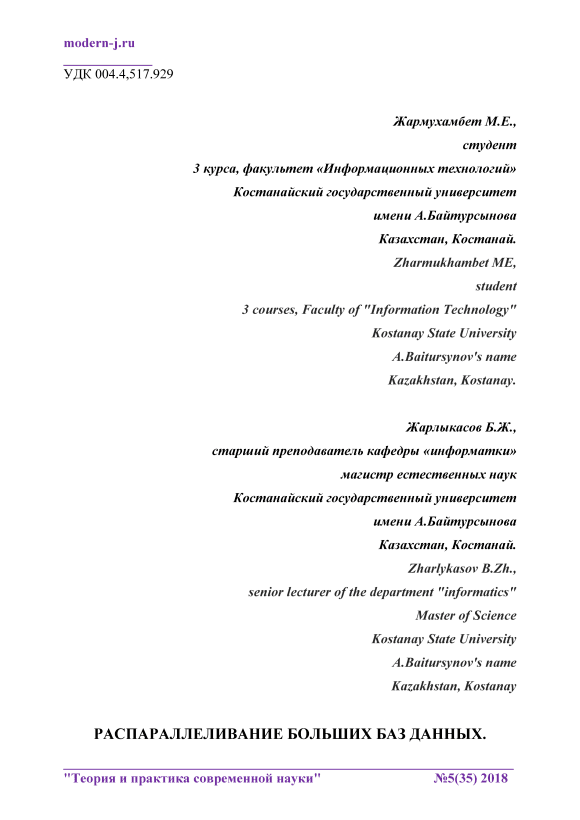 modern-j.ru

УДК 004.4,517.929

Жармухамбет М.Е.,
студент
3 курса, факультет «Информационных технологий»
Костанайский государственный университет
имени А.Байтурсынова
Казахстан, Костанай.
Zharmukhambet ME,
student
3 courses, Faculty of "Information Technology"
Kostanay State University
A.Baitursynov's name
Kazakhstan, Kostanay.

Жарлыкасов Б.Ж.,
старший преподаватель кафедры «информатки»
магистр естественных наук
Костанайский государственный университет
имени А.Байтурсынова
Казахстан, Костанай.
Zharlykasov B.Zh.,
senior lecturer of the department "informatics"
Master of Science
Kostanay State University
A.Baitursynov's name
Kazakhstan, Kostanay

РАСПАРАЛЛЕЛИВАНИЕ БОЛЬШИХ БАЗ ДАННЫХ.

"Теория и практика современной науки" №5(35) 2018